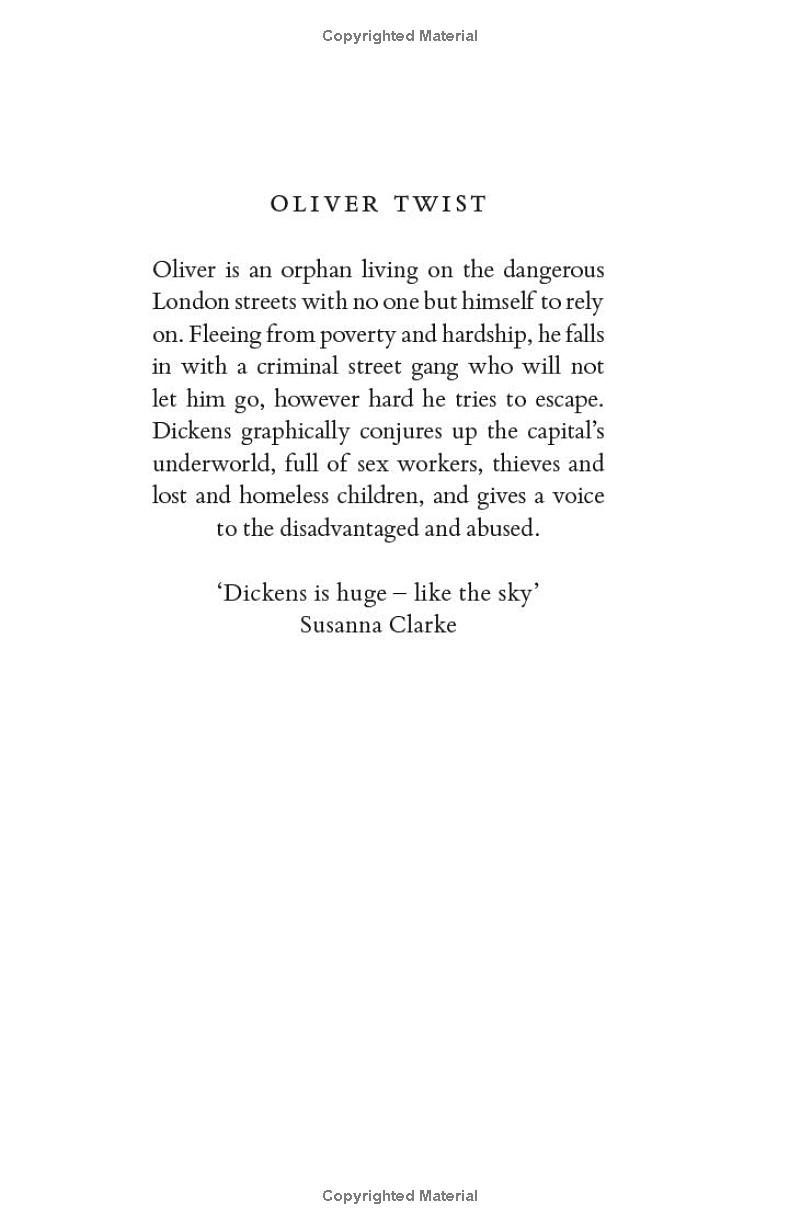 Copyrighted Material

OLIVER TWIST

Oliver is an orphan living on the dangerous London streets with no one but himself to rely on. Fleeing from poverty and hardship, he falls in with a criminal street gang who will not let him go, however hard he tries to escape. Dickens graphically conjures up the capital's underworld, full of sex workers, thieves and lost and homeless children, and gives a voice to the disadvantaged and abused.

'Dickens is huge – like the sky'
Susanna Clarke

Copyrighted Material